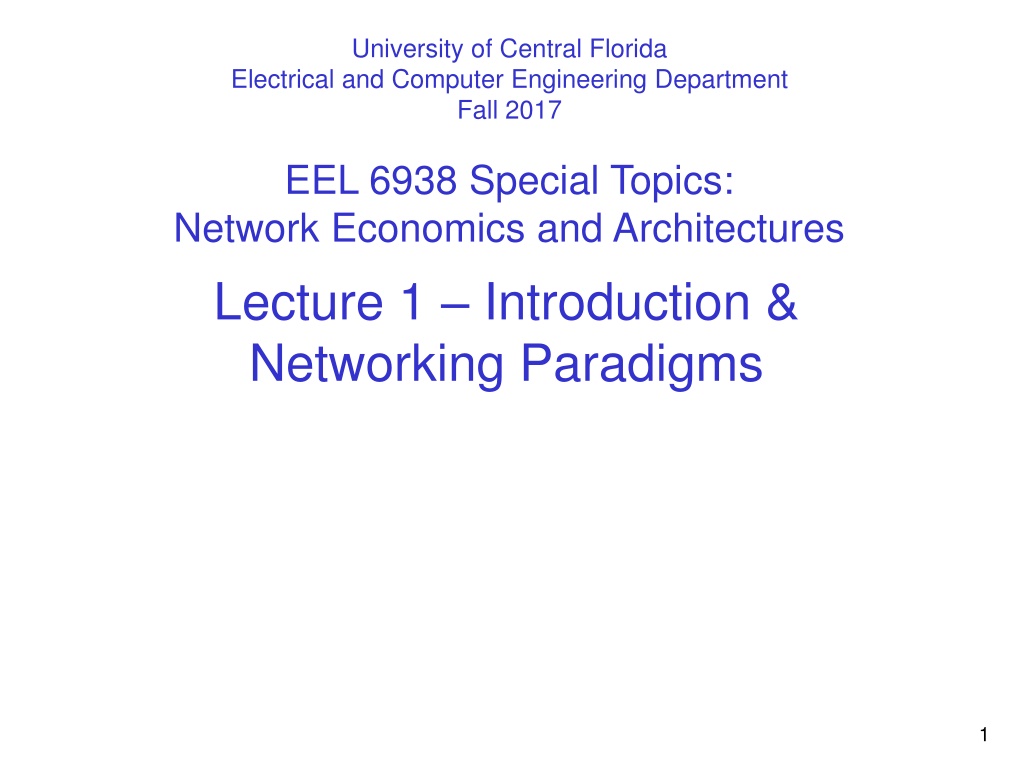 University of Central Florida
Electrical and Computer Engineering Department
Fall 2017

EEL 6938 Special Topics:
Network Economics and Architectures

Lecture 1 – Introduction & Networking Paradigms

1